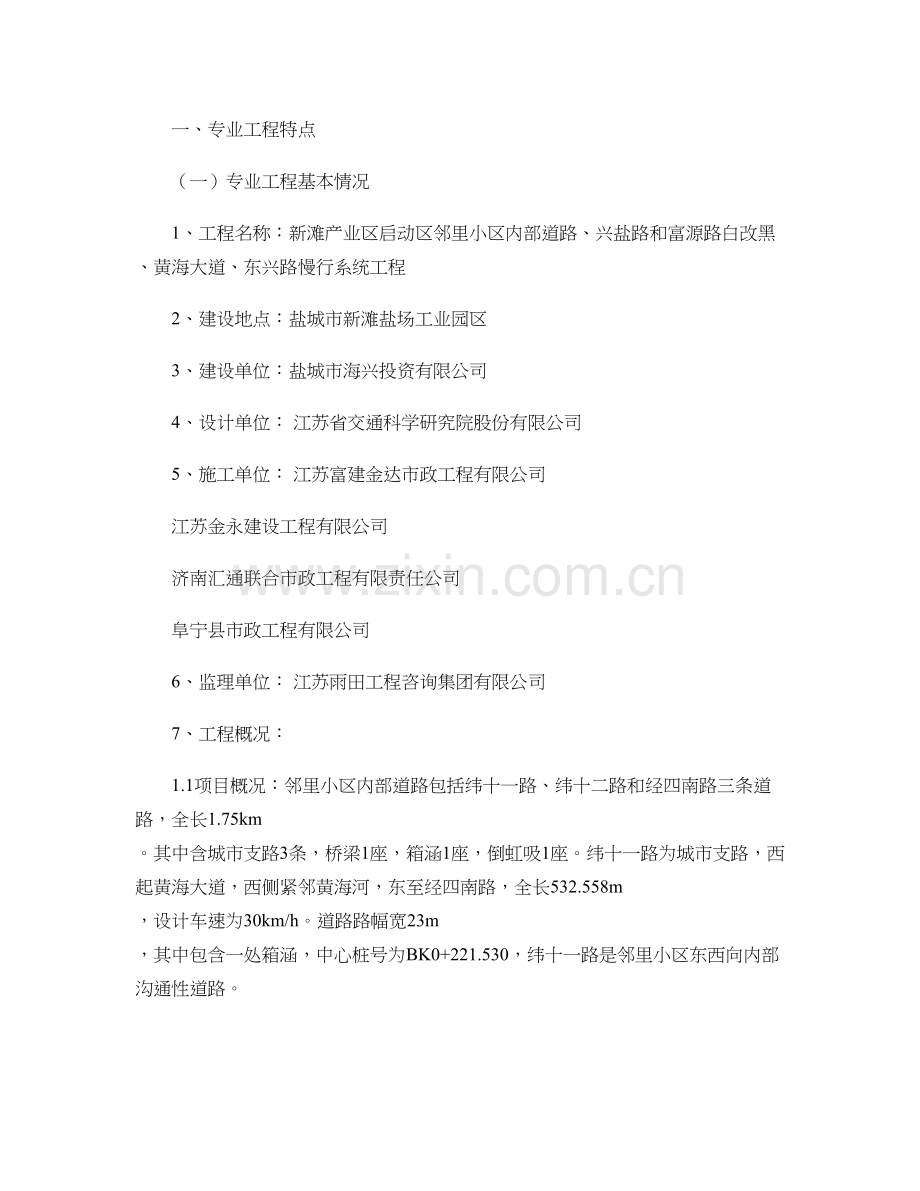 一、专业工程特点

（一）专业工程基本情况

1、工程名称：新滩产业区启动区邻里小区内部道路、兴盐路和富源路白改黑、黄海大道、东兴路慢行系统工程

2、建设地点：盐城市新滩盐场工业园区

3、建设单位：盐城市海兴投资有限公司

4、设计单位： 江苏省交通科学研究院股份有限公司

5、施工单位： 江苏富建金达市政工程有限公司

江苏金永建设工程有限公司

济南汇通联合市政工程有限责任公司

阜宁县市政工程有限公司

6、监理单位： 江苏雨田工程咨询集团有限公司

7、工程概况：

1.1项目概况：邻里小区内部道路包括纬十一路、纬十二路和经四南路三条道路，全长1.75km。其中含城市支路3条，桥梁1座，箱涵1座，倒虹吸1座。纬十一路为城市支路，西起黄海大道，西侧紧邻黄海河，东至经四南路，全长532.558m，设计车速为30km/h。道路路幅宽23m，其中包含一处箱涵，中心桩号为BK0+221.530，纬十一路是邻里小区东西向内部沟通性道路。

www.zixin.com.cn